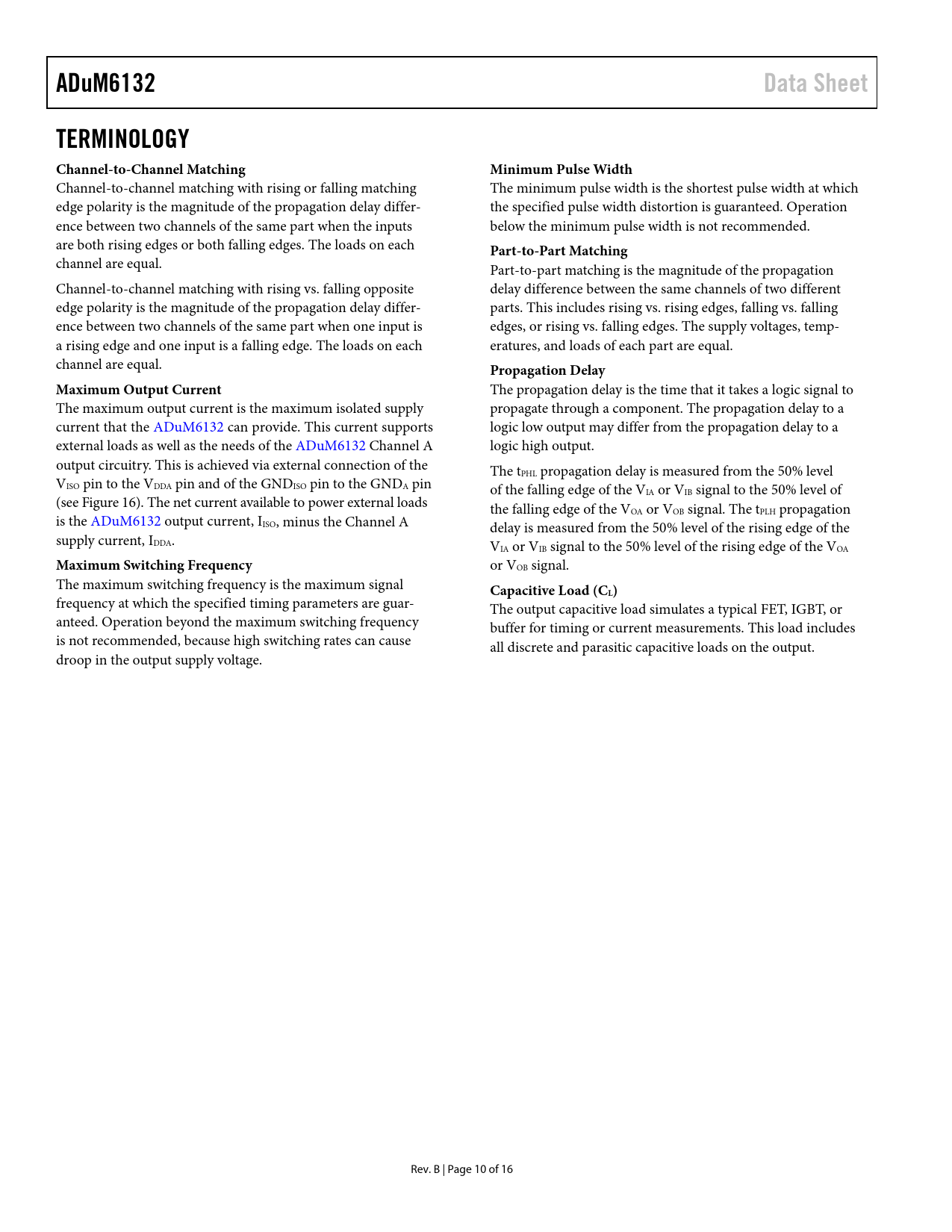 ADuM6132

Data Sheet

TERMINOLOGY

Channel-to-Channel Matching
Channel-to-channel matching with rising or falling matching edge polarity is the magnitude of the propagation delay difference between two channels of the same part when the inputs are both rising edges or both falling edges. The loads on each channel are equal.

Channel-to-channel matching with rising vs. falling opposite edge polarity is the magnitude of the propagation delay difference between two channels of the same part when one input is a rising edge and one input is a falling edge. The loads on each channel are equal.

Maximum Output Current
The maximum output current is the maximum isolated supply current that the ADuM6132 can provide. This current supports external loads as well as the needs of the ADuM6132 Channel A output circuitry. This is achieved via external connection of the $V_{ISO}$ pin to the $V_{DDA}$ pin and of the $GND_{ISO}$ pin to the $GND_A$ pin (see Figure 16). The net current available to power external loads is the ADuM6132 output current, $I_{ISO}$, minus the Channel A supply current, $I_{DDA}$.

Maximum Switching Frequency
The maximum switching frequency is the maximum signal frequency at which the specified timing parameters are guaranteed. Operation beyond the maximum switching frequency is not recommended, because high switching rates can cause droop in the output supply voltage.

Minimum Pulse Width
The minimum pulse width is the shortest pulse width at which the specified pulse width distortion is guaranteed. Operation below the minimum pulse width is not recommended.

Part-to-Part Matching
Part-to-part matching is the magnitude of the propagation delay difference between the same channels of two different parts. This includes rising vs. rising edges, falling vs. falling edges, or rising vs. falling edges. The supply voltages, temperatures, and loads of each part are equal.

Propagation Delay
The propagation delay is the time that it takes a logic signal to propagate through a component. The propagation delay to a logic low output may differ from the propagation delay to a logic high output.

The $t_{PHL}$ propagation delay is measured from the 50% level of the falling edge of the $V_{IA}$ or $V_{IB}$ signal to the 50% level of the falling edge of the $V_{OA}$ or $V_{OB}$ signal. The $t_{PLH}$ propagation delay is measured from the 50% level of the rising edge of the $V_{IA}$ or $V_{IB}$ signal to the 50% level of the rising edge of the $V_{OA}$ or $V_{OB}$ signal.

Capacitive Load ($C_L$)
The output capacitive load simulates a typical FET, IGBT, or buffer for timing or current measurements. This load includes all discrete and parasitic capacitive loads on the output.

Rev. B | Page 10 of 16